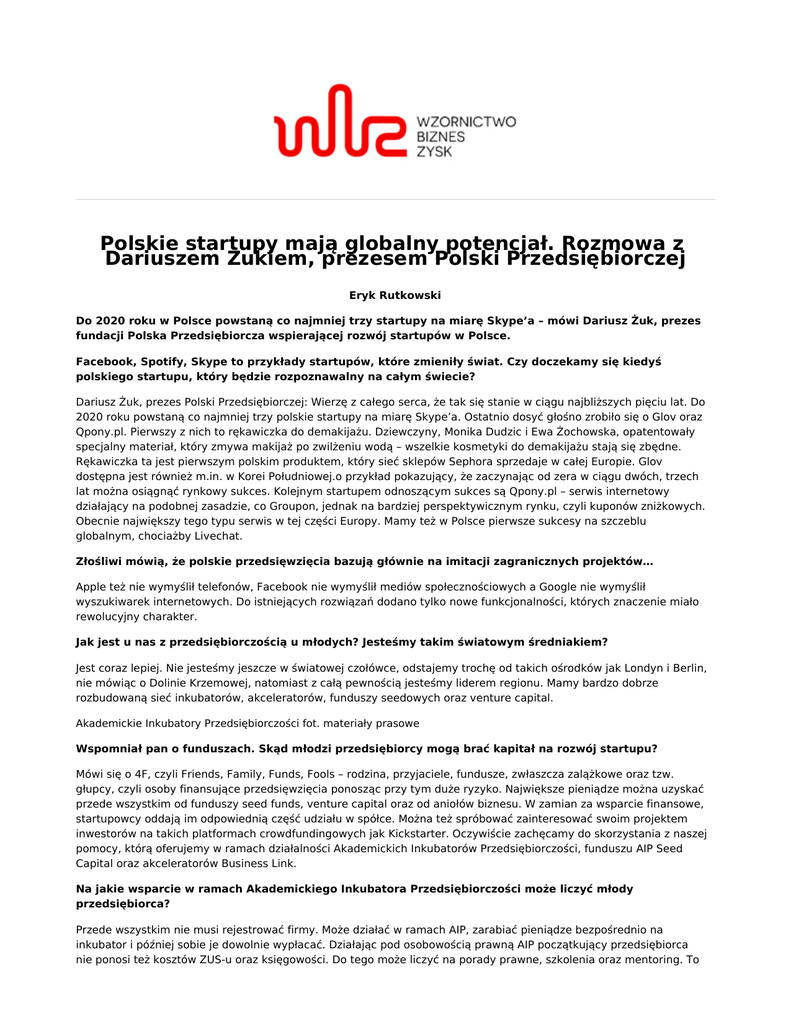 WZORNICTWO
BIZNES
ZYSK

Polskie startupy mają globalny potencjał. Rozmowa z Dariuszem Żukiem, prezesem Polski Przedsiębiorczej

Eryk Rutkowski

Do 2020 roku w Polsce powstaną co najmniej trzy startupy na miarę Skype'a – mówi Dariusz Żuk, prezes fundacji Polska Przedsiębiorcza wspierającej rozwój startupów w Polsce.

Facebook, Spotify, Skype to przykłady startupów, które zmieniły świat. Czy doczekamy się kiedyś polskiego startupu, który będzie rozpoznawalny na całym świecie?

Dariusz Żuk, prezes Polski Przedsiębiorczej: Wierzę z całego serca, że tak się stanie w ciągu najbliższych pięciu lat. Do 2020 roku powstaną co najmniej trzy polskie startupy na miarę Skype'a. Ostatnio dosyć głośno zrobiło się o Glov oraz Qpony.pl. Pierwszy z nich to rękawiczka do demakijażu. Dziewczyny, Monika Dudzic i Ewa Żochowska, opatentowały specjalny materiał, który zmywa makijaż po zwilżeniu wodą – wszelkie kosmetyki do demakijażu stają się zbędne. Rękawiczka ta jest pierwszym polskim produktem, który sieć sklepów Sephora sprzedaje w całej Europie. Glov dostępna jest również m.in. w Korei Południowej.o przykład pokazujący, że zaczynając od zera w ciągu dwóch, trzech lat można osiągnąć rynkowy sukces. Kolejnym startupem odnoszącym sukces są Qpony.pl – serwis internetowy działający na podobnej zasadzie, co Groupon, jednak na bardziej perspektywicznym rynku, czyli kuponów zniżkowych. Obecnie największy tego typu serwis w tej części Europy. Mamy też w Polsce pierwsze sukcesy na szczeblu globalnym, chociażby Livechat.

Złośliwi mówią, że polskie przedsięwzięcia bazują głównie na imitacji zagranicznych projektów…

Apple też nie wymyślił telefonów, Facebook nie wymyślił mediów społecznościowych a Google nie wymyślił wyszukiwarek internetowych. Do istniejących rozwiązań dodano tylko nowe funkcjonalności, których znaczenie miało rewolucyjny charakter.

Jak jest u nas z przedsiębiorczością u młodych? Jesteśmy takim światowym średniakiem?

Jest coraz lepiej. Nie jesteśmy jeszcze w światowej czołówce, odstajemy trochę od takich ośrodków jak Londyn i Berlin, nie mówiąc o Dolinie Krzemowej, natomiast z całą pewnością jesteśmy liderem regionu. Mamy bardzo dobrze rozbudowaną sieć inkubatorów, akceleratorów, funduszy seedowych oraz venture capital.

Akademickie Inkubatory Przedsiębiorczości fot. materiały prasowe

Wspomniał pan o funduszach. Skąd młodzi przedsiębiorcy mogą brać kapitał na rozwój startupu?

Mówi się o 4F, czyli Friends, Family, Funds, Fools – rodzina, przyjaciele, fundusze, zwłaszcza zalążkowe oraz tzw. głupcy, czyli osoby finansujące przedsięwzięcia ponosząc przy tym duże ryzyko. Największe pieniądze można uzyskać przede wszystkim od funduszy seed funds, venture capital oraz od aniołów biznesu. W zamian za wsparcie finansowe, startupowcy oddają im odpowiednią część udziału w spółce. Można też spróbować zainteresować swoim projektem inwestorów na takich platformach crowdfundingowych jak Kickstarter. Oczywiście zachęcamy do skorzystania z naszej pomocy, którą oferujemy w ramach działalności Akademickich Inkubatorów Przedsiębiorczości, funduszu AIP Seed Capital oraz akceleratorów Business Link.

Na jakie wsparcie w ramach Akademickiego Inkubatora Przedsiębiorczości może liczyć młody przedsiębiorca?

Przede wszystkim nie musi rejestrować firmy. Może działać w ramach AIP, zarabiać pieniądze bezpośrednio na inkubator i później sobie je dowolnie wypłacać. Działając pod osobowością prawną AIP początkujący przedsiębiorca nie ponosi też kosztów ZUS-u oraz księgowości. Do tego może liczyć na porady prawne, szkolenia oraz mentoring. To